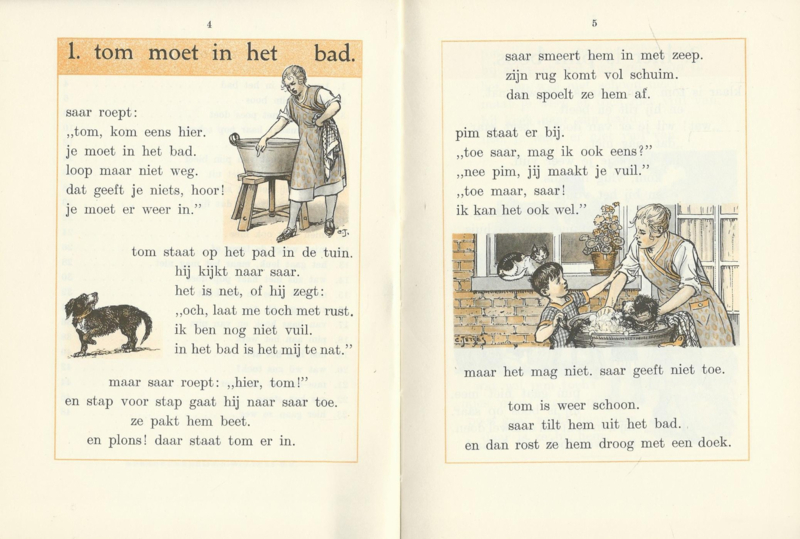 4

1. tom moet in het bad.

saar roept:
„tom, kom eens hier.
je moet in het bad.
loop maar niet weg.
dat geeft je niets, hoor!
je moet er weer in."

tom staat op het pad in de tuin.
hij kijkt naar saar.
het is net, of hij zegt:
„och, laat me toch met rust.
ik ben nog niet vuil.
in het bad is het mij te nat."

maar saar roept: „hier, tom!"
en stap voor stap gaat hij naar saar toe.
ze pakt hem beet.
en plons! daar staat tom er in.

5

saar smeert hem in met zeep.
zijn rug komt vol schuim.
dan spoelt ze hem af.

pim staat er bij.
„toe saar, mag ik ook eens?"
„nee pim, jij maakt je vuil."
„toe maar, saar!
ik kan het ook wel."

maar het mag niet. saar geeft niet toe.

tom is weer schoon.
saar tilt hem uit het bad.
en dan rost ze hem droog met een doek.